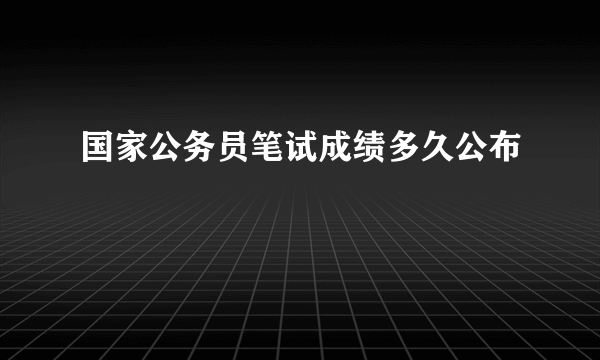 国家公务员笔试成绩多久公布